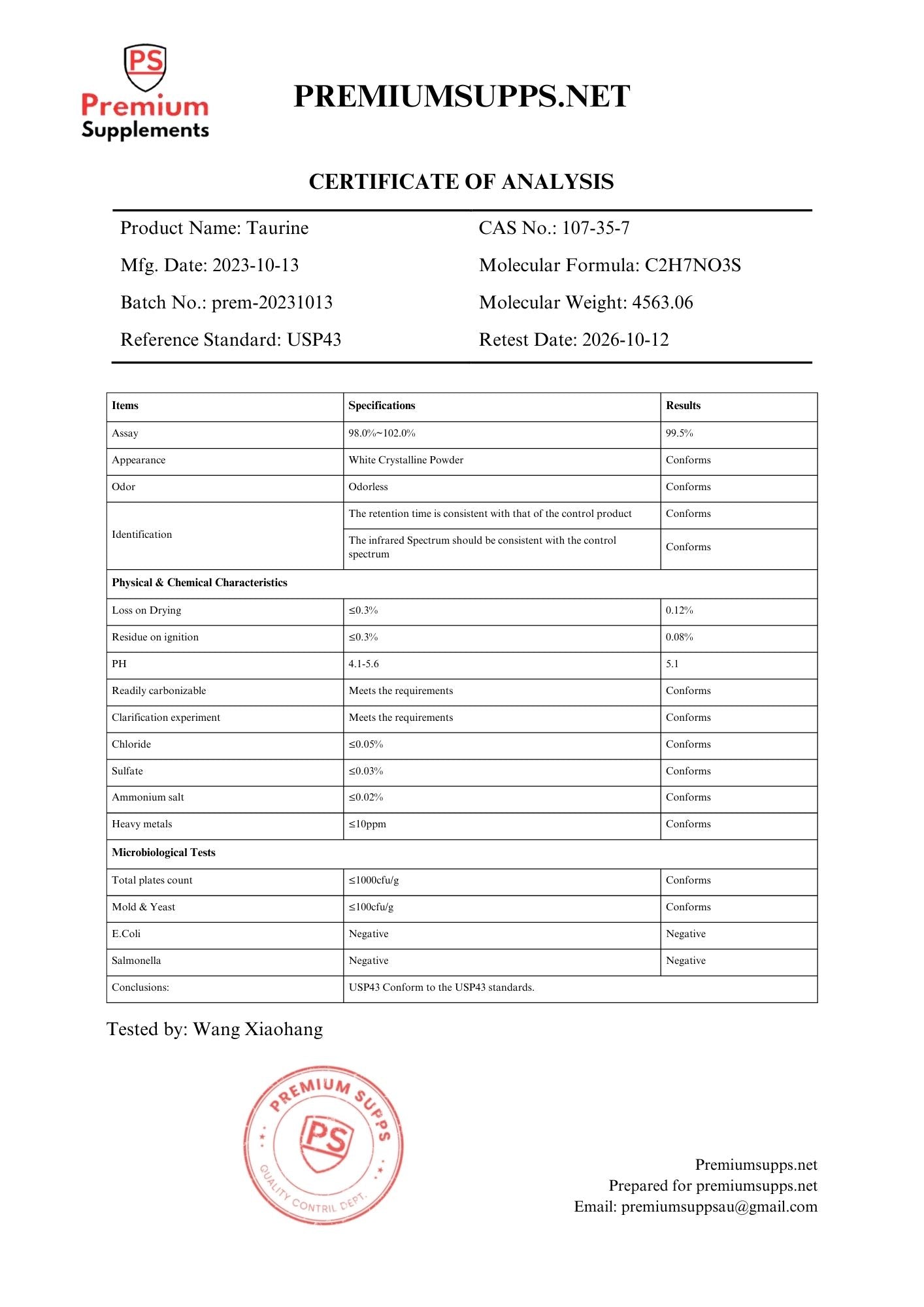 PS
Premium
Supplements

PREMIUMSUPPS.NET

CERTIFICATE OF ANALYSIS

Product Name: Taurine
Mfg. Date: 2023-10-13
Batch No.: prem-20231013
Reference Standard: USP43

CAS No.: 107-35-7
Molecular Formula: C2H7NO3S
Molecular Weight: 4563.06
Retest Date: 2026-10-12

| Items | Specifications | Results |
|---|---|---|
| Assay | 98.0%~102.0% | 99.5% |
| Appearance | White Crystalline Powder | Conforms |
| Odor | Odorless | Conforms |
| Identification | The retention time is consistent with that of the control product | Conforms |
| | The infrared Spectrum should be consistent with the control spectrum | Conforms |
| Physical & Chemical Characteristics | | |
| Loss on Drying | ≤0.3% | 0.12% |
| Residue on ignition | ≤0.3% | 0.08% |
| PH | 4.1-5.6 | 5.1 |
| Readily carbonizable | Meets the requirements | Conforms |
| Clarification experiment | Meets the requirements | Conforms |
| Chloride | ≤0.05% | Conforms |
| Sulfate | ≤0.03% | Conforms |
| Ammonium salt | ≤0.02% | Conforms |
| Heavy metals | ≤10ppm | Conforms |
| Microbiological Tests | | |
| Total plates count | ≤1000cfu/g | Conforms |
| Mold & Yeast | ≤100cfu/g | Conforms |
| E.Coli | Negative | Negative |
| Salmonella | Negative | Negative |
| Conclusions: | USP43 Conform to the USP43 standards. | |

Tested by: Wang Xiaohang

PREMIUM SUPPS
PS
QUALITY CONTRIL DEPT.

Premiumsupps.net
Prepared for premiumsupps.net
Email: premiumsuppsau@gmail.com